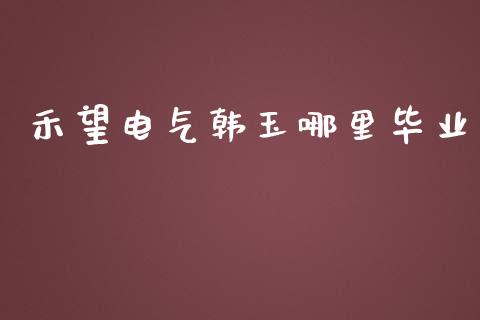 禾望电气韩玉哪里毕业